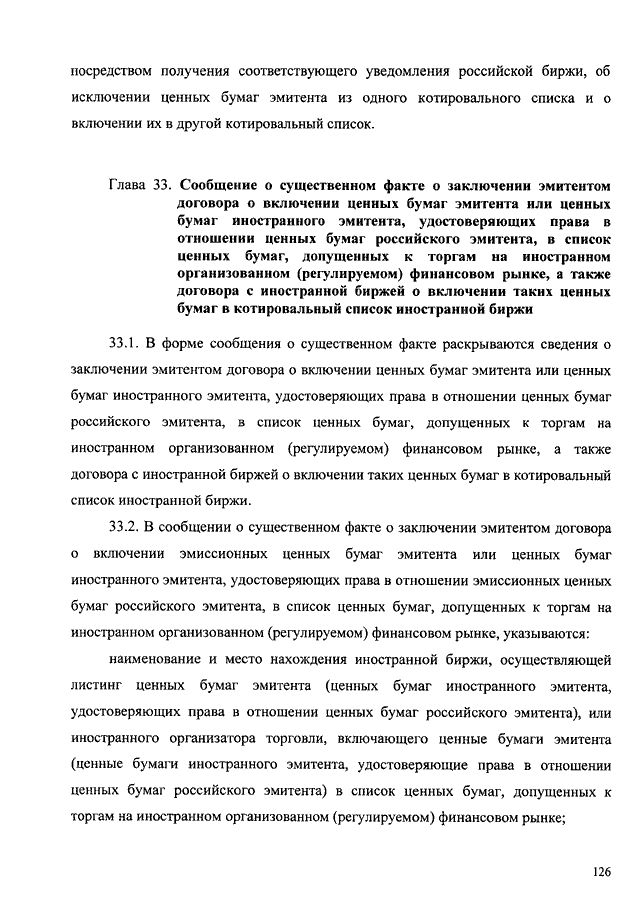 посредством получения соответствующего уведомления российской биржи, об исключении ценных бумаг эмитента из одного котировального списка и о включении их в другой котировальный список.

Глава 33. Сообщение о существенном факте о заключении эмитентом договора о включении ценных бумаг эмитента или ценных бумаг иностранного эмитента, удостоверяющих права в отношении ценных бумаг российского эмитента, в список ценных бумаг, допущенных к торгам на иностранном организованном (регулируемом) финансовом рынке, а также договора с иностранной биржей о включении таких ценных бумаг в котировальный список иностранной биржи

33.1. В форме сообщения о существенном факте раскрываются сведения о заключении эмитентом договора о включении ценных бумаг эмитента или ценных бумаг иностранного эмитента, удостоверяющих права в отношении ценных бумаг российского эмитента, в список ценных бумаг, допущенных к торгам на иностранном организованном (регулируемом) финансовом рынке, а также договора с иностранной биржей о включении таких ценных бумаг в котировальный список иностранной биржи.

33.2. В сообщении о существенном факте о заключении эмитентом договора о включении эмиссионных ценных бумаг эмитента или ценных бумаг иностранного эмитента, удостоверяющих права в отношении эмиссионных ценных бумаг российского эмитента, в список ценных бумаг, допущенных к торгам на иностранном организованном (регулируемом) финансовом рынке, указываются:

наименование и место нахождения иностранной биржи, осуществляющей листинг ценных бумаг эмитента (ценных бумаг иностранного эмитента, удостоверяющих права в отношении ценных бумаг российского эмитента), или иностранного организатора торговли, включающего ценные бумаги эмитента (ценные бумаги иностранного эмитента, удостоверяющие права в отношении ценных бумаг российского эмитента) в список ценных бумаг, допущенных к торгам на иностранном организованном (регулируемом) финансовом рынке;

126